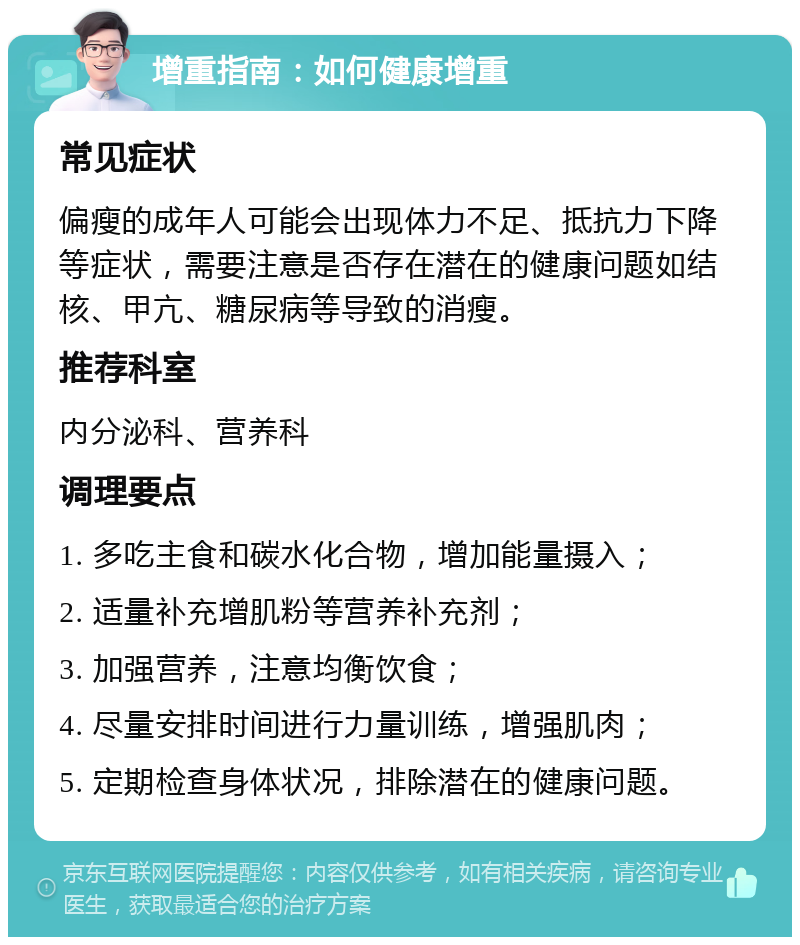 增重指南：如何健康增重

常见症状

偏瘦的成年人可能会出现体力不足、抵抗力下降等症状，需要注意是否存在潜在的健康问题如结核、甲亢、糖尿病等导致的消瘦。

推荐科室

内分泌科、营养科

调理要点

1. 多吃主食和碳水化合物，增加能量摄入；

2. 适量补充增肌粉等营养补充剂；

3. 加强营养，注意均衡饮食；

4. 尽量安排时间进行力量训练，增强肌肉；

5. 定期检查身体状况，排除潜在的健康问题。

京东互联网医院提醒您：内容仅供参考，如有相关疾病，请咨询专业医生，获取最适合您的治疗方案